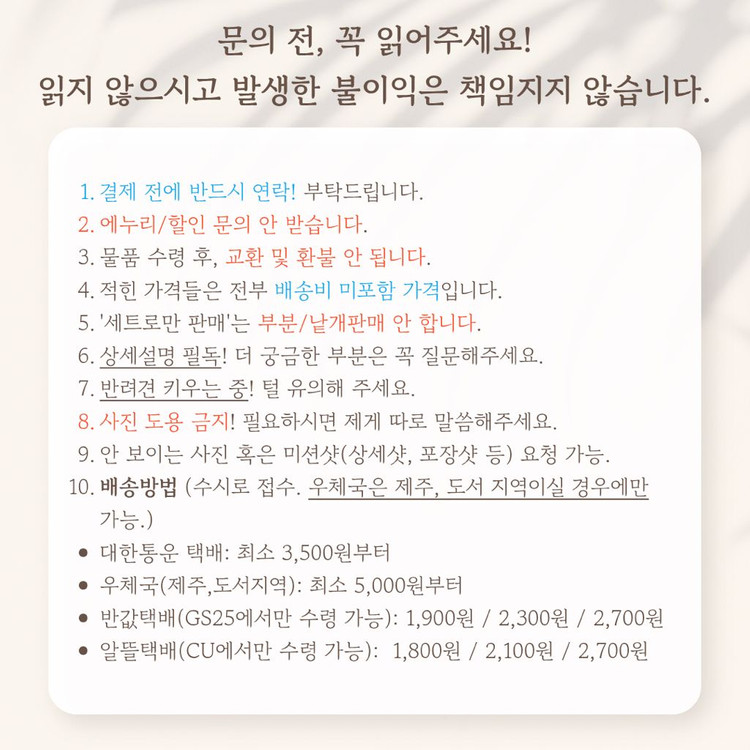 문의 전, 꼭 읽어주세요!
읽지 않으시고 발생한 불이익은 책임지지 않습니다.

1. 결제 전에 반드시 연락! 부탁드립니다.
2. 에누리/할인 문의 안 받습니다.
3. 물품 수령 후, 교환 및 환불 안 됩니다.
4. 적힌 가격들은 전부 배송비 미포함 가격입니다.
5. '세트로만 판매'는 부분/낱개판매 안 합니다.
6. 상세설명 필독! 더 궁금한 부분은 꼭 질문해주세요.
7. 반려견 키우는 중! 털 유의해 주세요.
8. 사진 도용 금지! 필요하시면 제게 따로 말씀해주세요.
9. 안 보이는 사진 혹은 미션샷(상세샷, 포장샷 등) 요청 가능.
10. 배송방법 (수시로 접수. 우체국은 제주, 도서 지역이실 경우에만 가능.)

• 대한통운 택배: 최소 3,500원부터
• 우체국(제주,도서지역): 최소 5,000원부터
• 반값택배(GS25에서만 수령 가능): 1,900원 / 2,300원 / 2,700원
• 알뜰택배(CU에서만 수령 가능): 1,800원 / 2,100원 / 2,700원